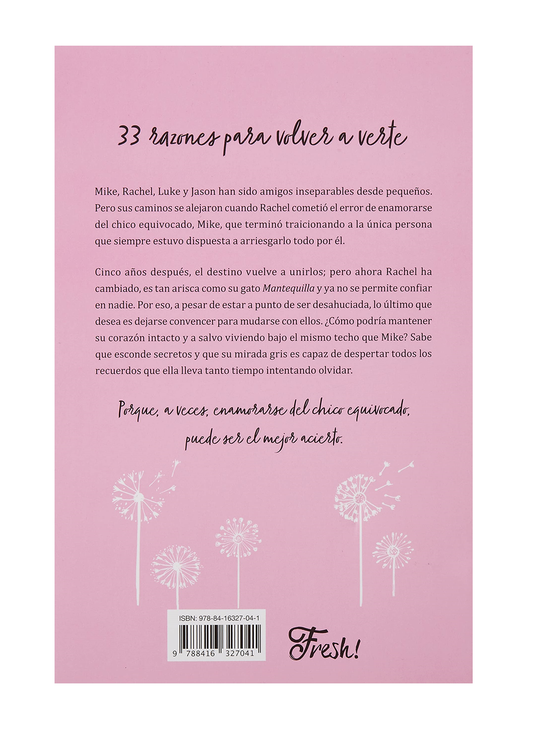 33 razones para volver a verte

Mike, Rachel, Luke y Jason han sido amigos inseparables desde pequeños. Pero sus caminos se alejaron cuando Rachel cometió el error de enamorarse del chico equivocado, Mike, que terminó traicionando a la única persona que siempre estuvo dispuesta a arriesgarlo todo por él.

Cinco años después, el destino vuelve a unirlos; pero ahora Rachel ha cambiado, es tan arisca como su gato Mantequilla y ya no se permite confiar en nadie. Por eso, a pesar de estar a punto de ser desahuciada, lo último que desea es dejarse convencer para mudarse con ellos. ¿Cómo podría mantener su corazón intacto y a salvo viviendo bajo el mismo techo que Mike? Sabe que esconde secretos y que su mirada gris es capaz de despertar todos los recuerdos que ella lleva tanto tiempo intentando olvidar.

Porque, a veces, enamorarse del chico equivocado, puede ser el mejor acierto.

ISBN: 978-84-16327-04-1

9 788416 327041

Fresh!